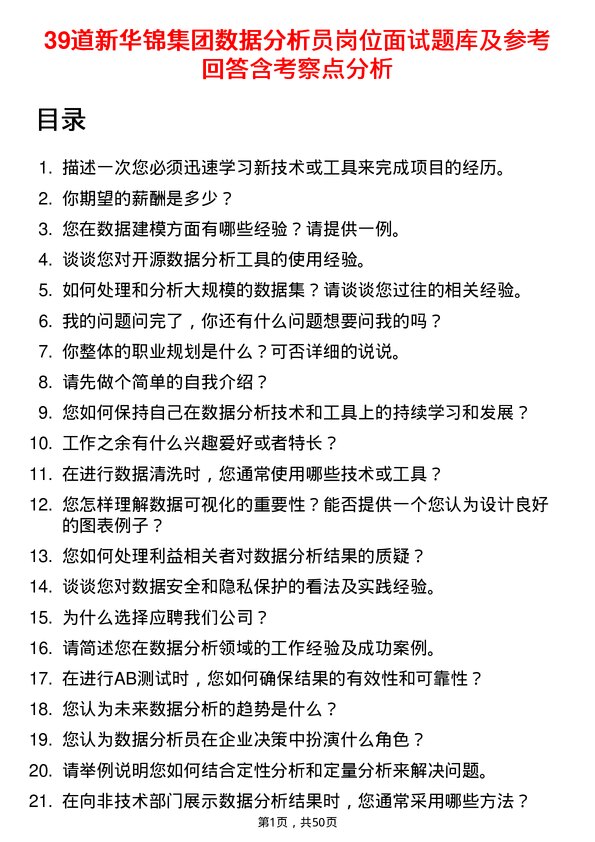 39道新华锦集团数据分析员岗位面试题库及参考回答含考察点分析

目录

1. 描述一次您必须迅速学习新技术或工具来完成项目的经历。
2. 你期望的薪酬是多少？
3. 您在数据建模方面有哪些经验？请提供一例。
4. 谈谈您对开源数据分析工具的使用经验。
5. 如何处理和分析大规模的数据集？请谈谈您过往的相关经验。
6. 我的问题问完了，你还有什么问题想要问我的吗？
7. 你整体的职业规划是什么？可否详细的说说。
8. 请先做个简单的自我介绍？
9. 您如何保持自己在数据分析技术和工具上的持续学习和发展？
10. 工作之余有什么兴趣爱好或者特长？
11. 在进行数据清洗时，您通常使用哪些技术或工具？
12. 您怎样理解数据可视化的重要性？能否提供一个您认为设计良好的图表例子？
13. 您如何处理利益相关者对数据分析结果的质疑？
14. 谈谈您对数据安全和隐私保护的看法及实践经验。
15. 为什么选择应聘我们公司？
16. 请简述您在数据分析领域的工作经验及成功案例。
17. 在进行AB测试时，您如何确保结果的有效性和可靠性？
18. 您认为未来数据分析的趋势是什么？
19. 您认为数据分析员在企业决策中扮演什么角色？
20. 请举例说明您如何结合定性分析和定量分析来解决问题。
21. 在向非技术部门展示数据分析结果时，您通常采用哪些方法？

第1页，共50页